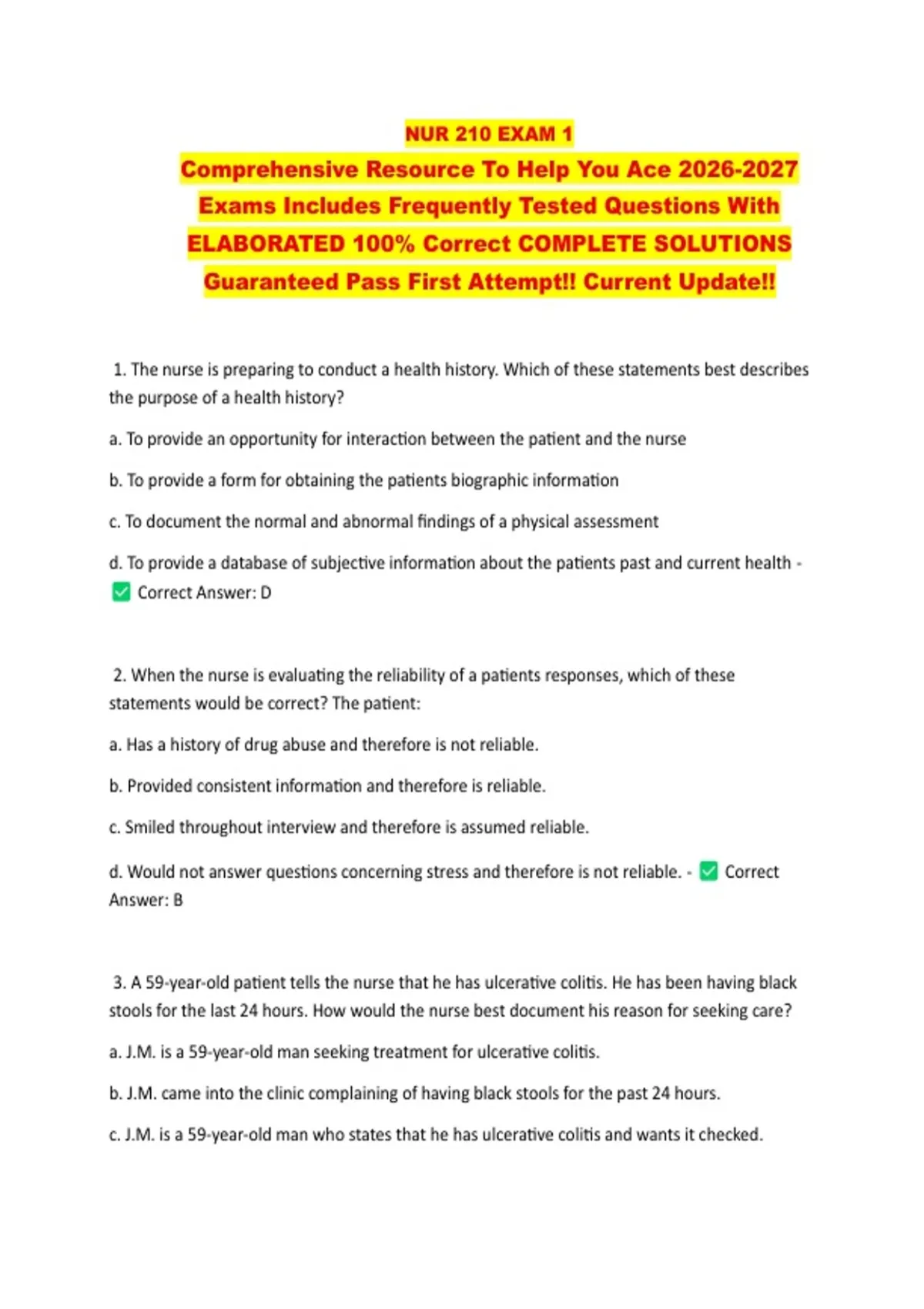 NUR 210 EXAM 1

Comprehensive Resource To Help You Ace 2026-2027 Exams Includes Frequently Tested Questions With ELABORATED 100% Correct COMPLETE SOLUTIONS Guaranteed Pass First Attempt!! Current Update!!

1. The nurse is preparing to conduct a health history. Which of these statements best describes the purpose of a health history?

a. To provide an opportunity for interaction between the patient and the nurse

b. To provide a form for obtaining the patients biographic information

c. To document the normal and abnormal findings of a physical assessment

d. To provide a database of subjective information about the patients past and current health - ✅ Correct Answer: D

2. When the nurse is evaluating the reliability of a patients responses, which of these statements would be correct? The patient:

a. Has a history of drug abuse and therefore is not reliable.

b. Provided consistent information and therefore is reliable.

c. Smiled throughout interview and therefore is assumed reliable.

d. Would not answer questions concerning stress and therefore is not reliable. - ✅ Correct Answer: B

3. A 59-year-old patient tells the nurse that he has ulcerative colitis. He has been having black stools for the last 24 hours. How would the nurse best document his reason for seeking care?

a. J.M. is a 59-year-old man seeking treatment for ulcerative colitis.

b. J.M. came into the clinic complaining of having black stools for the past 24 hours.

c. J.M. is a 59-year-old man who states that he has ulcerative colitis and wants it checked.